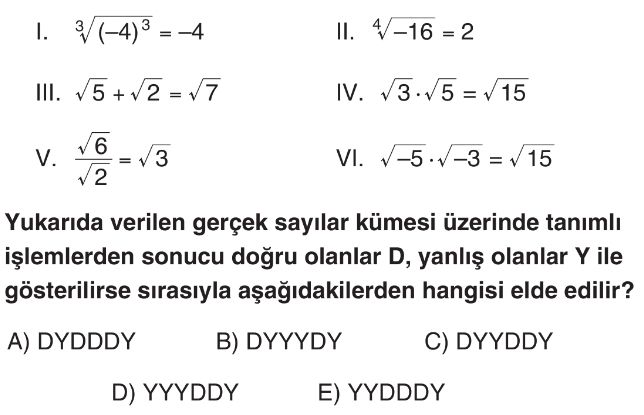 I. $\sqrt[3]{(-4)^3} = -4$

II. $\sqrt[4]{-16} = 2$

III. $\sqrt{5} + \sqrt{2} = \sqrt{7}$

IV. $\sqrt{3} \cdot \sqrt{5} = \sqrt{15}$

V. $\frac{\sqrt{6}}{\sqrt{2}} = \sqrt{3}$

VI. $\sqrt{-5} \cdot \sqrt{-3} = \sqrt{15}$

Yukarıda verilen gerçek sayılar kümesi üzerinde tanımlı işlemlerden sonucu doğru olanlar D, yanlış olanlar Y ile gösterilirse sırasıyla aşağıdakilerden hangisi elde edilir?

A) DYDDDY B) DYYYDY C) DYYDDY

D) YYYDDY E) YYDDDY